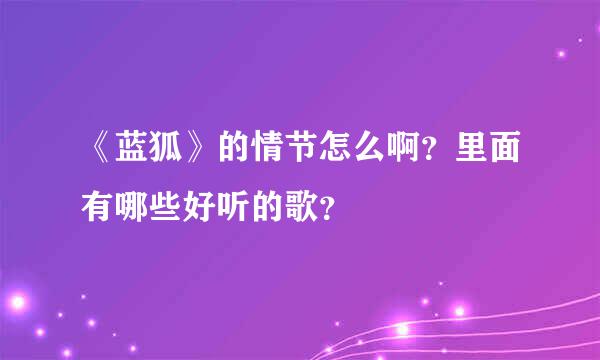 《蓝狐》的情节怎么啊？里面有哪些好听的歌？